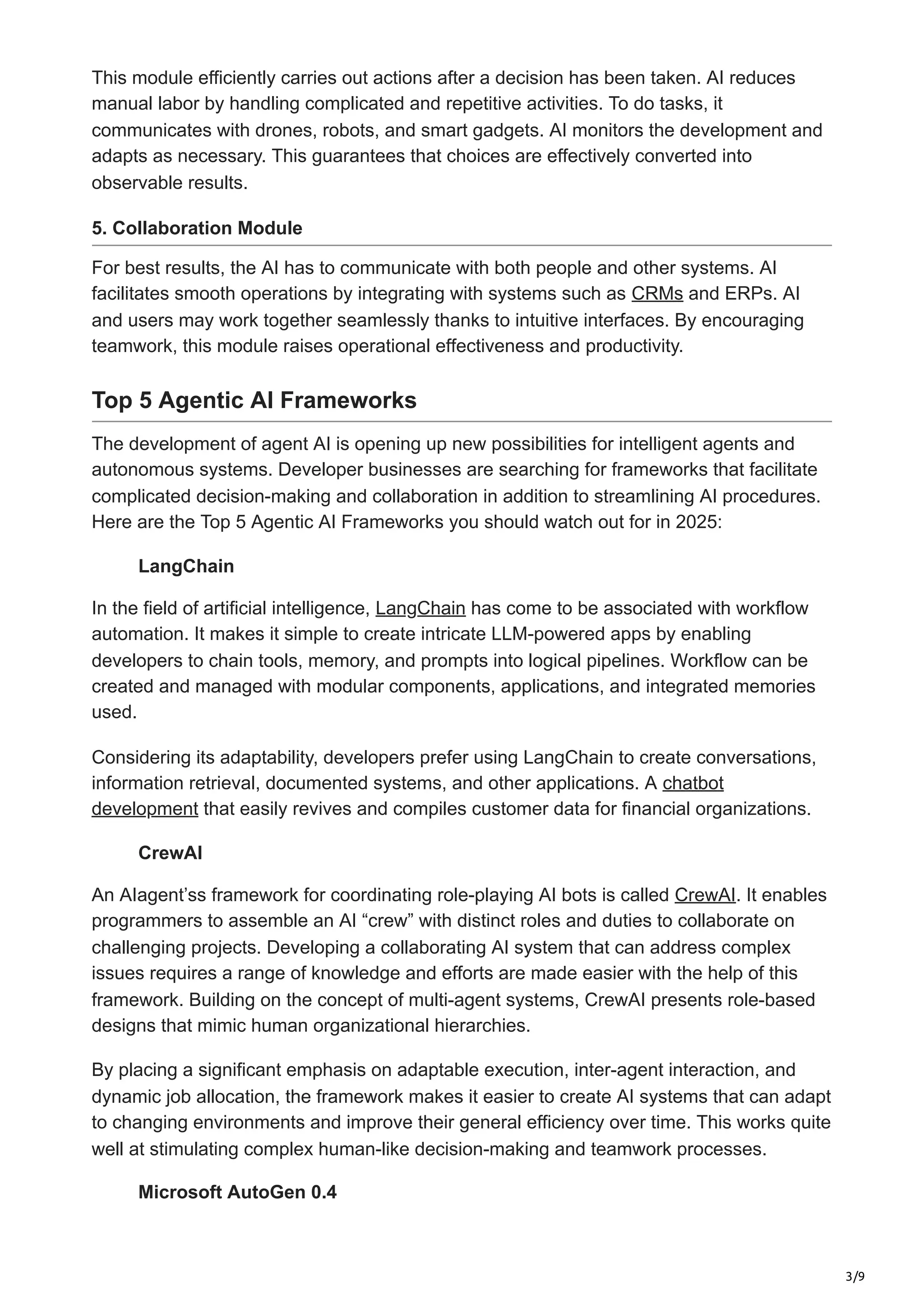 This module efficiently carries out actions after a decision has been taken. AI reduces manual labor by handling complicated and repetitive activities. To do tasks, it communicates with drones, robots, and smart gadgets. AI monitors the development and adapts as necessary. This guarantees that choices are effectively converted into observable results.

5. Collaboration Module

For best results, the AI has to communicate with both people and other systems. AI facilitates smooth operations by integrating with systems such as CRMs and ERPs. AI and users may work together seamlessly thanks to intuitive interfaces. By encouraging teamwork, this module raises operational effectiveness and productivity.

Top 5 Agentic AI Frameworks

The development of agent AI is opening up new possibilities for intelligent agents and autonomous systems. Developer businesses are searching for frameworks that facilitate complicated decision-making and collaboration in addition to streamlining AI procedures. Here are the Top 5 Agentic AI Frameworks you should watch out for in 2025:

LangChain

In the field of artificial intelligence, LangChain has come to be associated with workflow automation. It makes it simple to create intricate LLM-powered apps by enabling developers to chain tools, memory, and prompts into logical pipelines. Workflow can be created and managed with modular components, applications, and integrated memories used.

Considering its adaptability, developers prefer using LangChain to create conversations, information retrieval, documented systems, and other applications. A chatbot development that easily revives and compiles customer data for financial organizations.

CrewAI

An AIagent’ss framework for coordinating role-playing AI bots is called CrewAI. It enables programmers to assemble an AI “crew” with distinct roles and duties to collaborate on challenging projects. Developing a collaborating AI system that can address complex issues requires a range of knowledge and efforts are made easier with the help of this framework. Building on the concept of multi-agent systems, CrewAI presents role-based designs that mimic human organizational hierarchies.

By placing a significant emphasis on adaptable execution, inter-agent interaction, and dynamic job allocation, the framework makes it easier to create AI systems that can adapt to changing environments and improve their general efficiency over time. This works quite well at stimulating complex human-like decision-making and teamwork processes.

Microsoft AutoGen 0.4

3/9